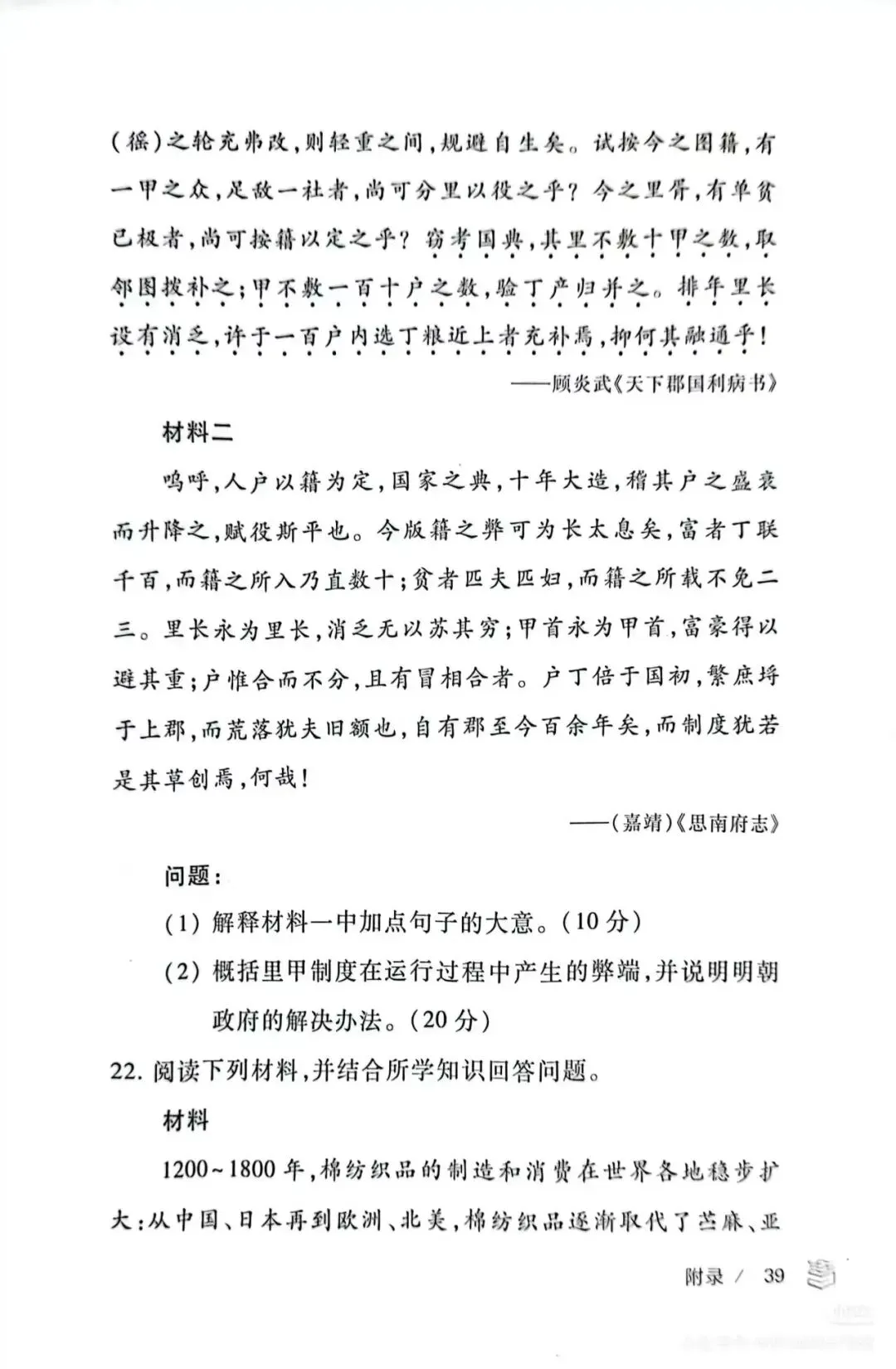 (徭)之轮充弗改,则轻重之间,规避自生矣。试按今之图籍,有一甲之众,足敌一社者,尚可分里以役之乎?今之里胥,有单贫已极者,尚可按籍以定之乎?窃考国典,其里不敷十甲之数,取邻图拨补之;甲不敷一百十户之数,验丁产归并之。排年里长设有消乏,许于一百户内选丁粮近上者充补焉,抑何其融通乎!

——顾炎武《天下郡国利病书》

材料二

呜呼,人户以籍为定,国家之典,十年大造,稽其户之盛衰而升降之,赋役斯平也。今版籍之弊可为长太息矣,富者丁联千百,而籍之所入乃直数十;贫者匹夫匹妇,而籍之所载不免二三。里长永为里长,消乏无以苏其穷;甲首永为甲首,富豪得以避其重;户惟合而不分,且有冒相合者。户丁倍于国初,繁庶埒于上郡,而荒落犹夫旧额也,自有郡至今百余年矣,而制度犹若是其草创焉,何哉!

——(嘉靖)《思南府志》

问题:

(1) 解释材料一中加点句子的大意。(10分)

(2) 概括里甲制度在运行过程中产生的弊端,并说明明朝政府的解决办法。(20分)

22. 阅读下列材料,并结合所学知识回答问题。

材料

1200~1800年,棉纺织品的制造和消费在世界各地稳步扩大:从中国、日本再到欧洲、北美,棉纺织品逐渐取代了苎麻、亚

附录 / 39